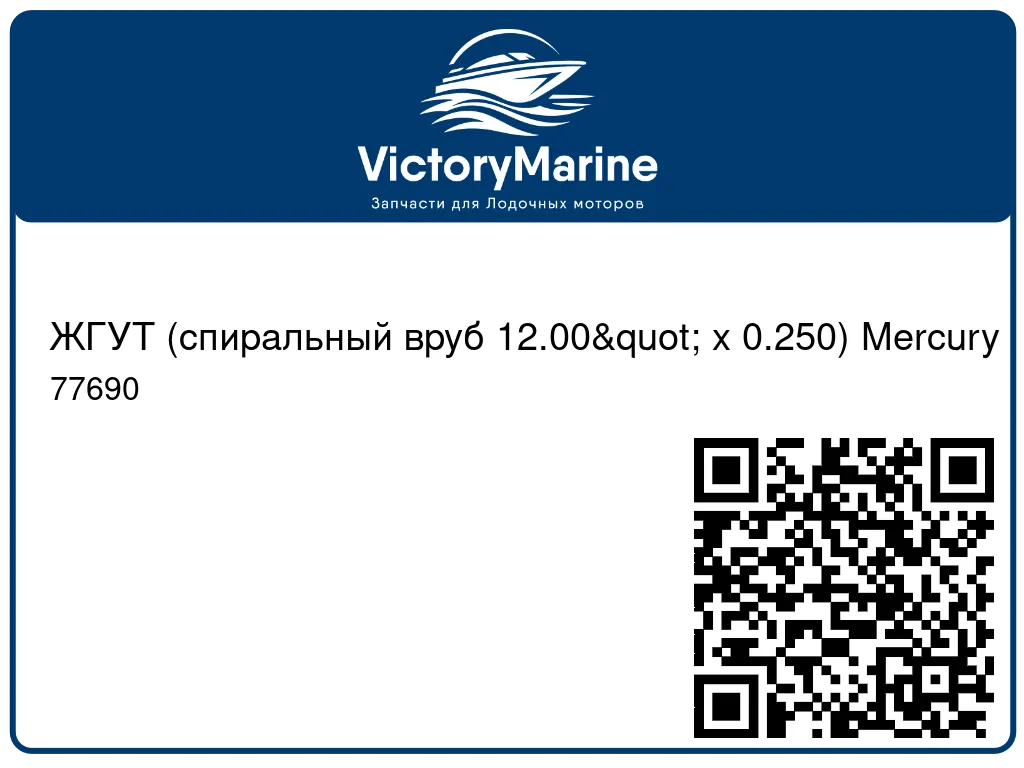 VictoryMarine
Запчасти для Лодочных моторов

ЖГУТ (спиральный вруб 12.00&quot; x 0.250) Mercury 77690